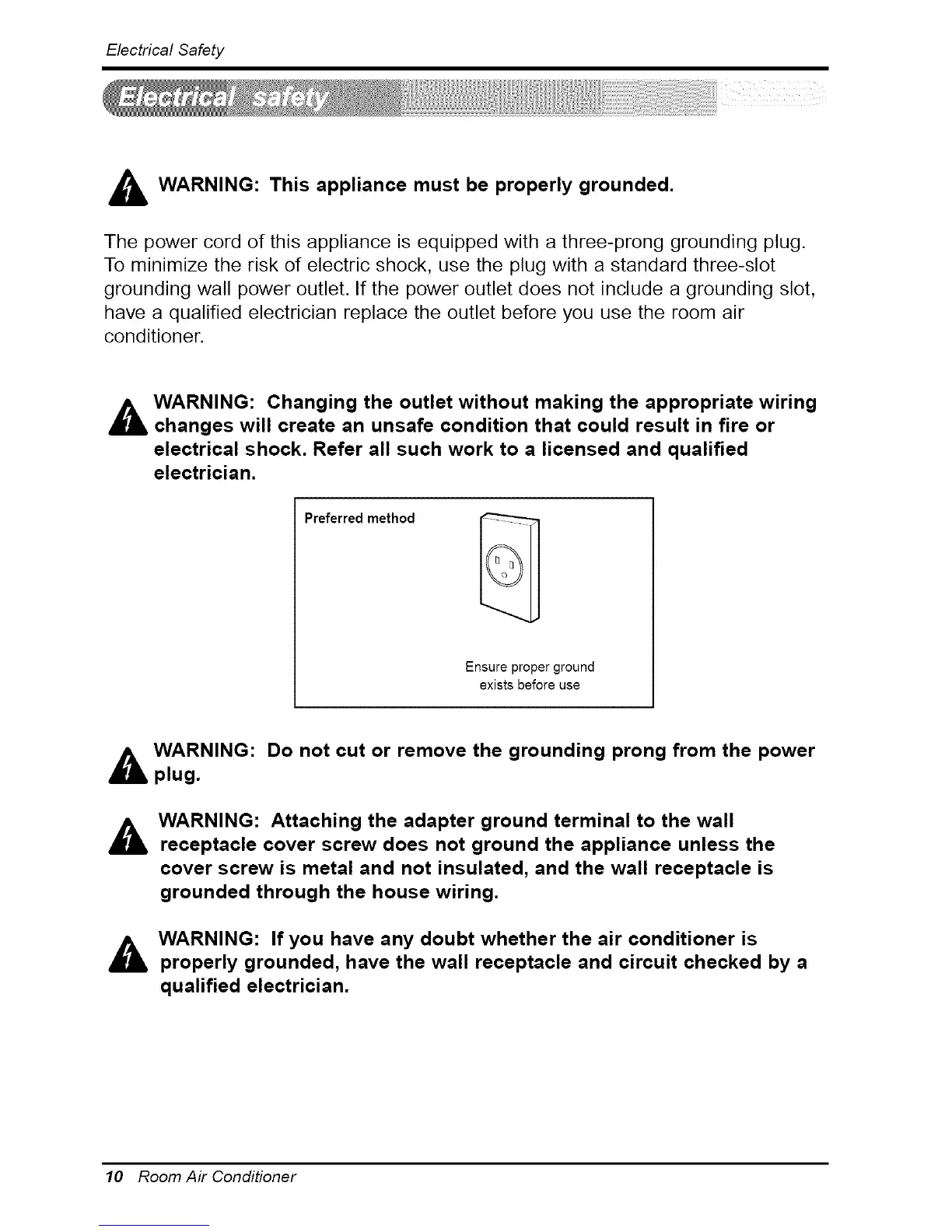 Electrical Safety

Electrical safety

WARNING: This appliance must be properly grounded.

The power cord of this appliance is equipped with a three-prong grounding plug. To minimize the risk of electric shock, use the plug with a standard three-slot grounding wall power outlet. If the power outlet does not include a grounding slot, have a qualified electrician replace the outlet before you use the room air conditioner.

WARNING: Changing the outlet without making the appropriate wiring changes will create an unsafe condition that could result in fire or electrical shock. Refer all such work to a licensed and qualified electrician.

Preferred method

Ensure proper ground exists before use

WARNING: Do not cut or remove the grounding prong from the power plug.

WARNING: Attaching the adapter ground terminal to the wall receptacle cover screw does not ground the appliance unless the cover screw is metal and not insulated, and the wall receptacle is grounded through the house wiring.

WARNING: If you have any doubt whether the air conditioner is properly grounded, have the wall receptacle and circuit checked by a qualified electrician.

10 Room Air Conditioner